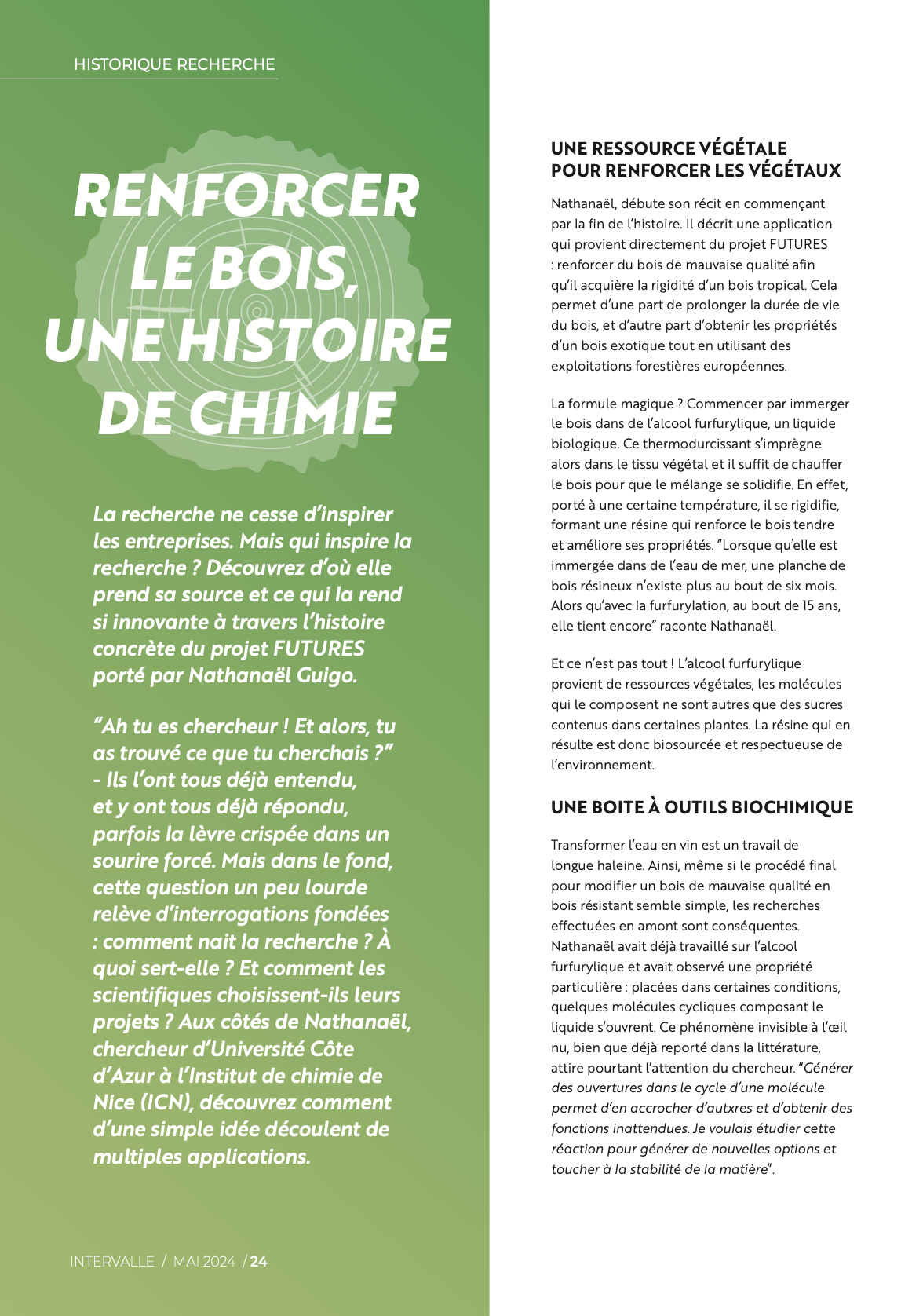 HISTORIQUE RECHERCHE

RENFORCER LE BOIS, UNE HISTOIRE DE CHIMIE

La recherche ne cesse d'inspirer les entreprises. Mais qui inspire la recherche ? Découvrez d'où elle prend sa source et ce qui la rend si innovante à travers l'histoire concrète du projet FUTURES porté par Nathanaël Guigo.

"Ah tu es chercheur ! Et alors, tu as trouvé ce que tu cherchais ?" - Ils l'ont tous déjà entendu, et y ont tous déjà répondu, parfois la lèvre crispée dans un sourire forcé. Mais dans le fond, cette question un peu lourde relève d'interrogations fondées : comment nait la recherche ? À quoi sert-elle ? Et comment les scientifiques choisissent-ils leurs projets ? Aux côtés de Nathanaël, chercheur d'Université Côte d'Azur à l'Institut de chimie de Nice (ICN), découvrez comment d'une simple idée découlent de multiples applications.

INTERVALLE / MAI 2024 / 24

UNE RESSOURCE VÉGÉTALE POUR RENFORCER LES VÉGÉTAUX

Nathanaël, débute son récit en commençant par la fin de l'histoire. Il décrit une application qui provient directement du projet FUTURES : renforcer du bois de mauvaise qualité afin qu'il acquière la rigidité d'un bois tropical. Cela permet d'une part de prolonger la durée de vie du bois, et d'autre part d'obtenir les propriétés d'un bois exotique tout en utilisant des exploitations forestières européennes.

La formule magique ? Commencer par immerger le bois dans de l'alcool furfurylique, un liquide biologique. Ce thermodurcissant s'imprègne alors dans le tissu végétal et il suffit de chauffer le bois pour que le mélange se solidifie. En effet, porté à une certaine température, il se rigidifie, formant une résine qui renforce le bois tendre et améliore ses propriétés. "Lorsque qu'elle est immergée dans de l'eau de mer, une planche de bois résineux n'existe plus au bout de six mois. Alors qu'avec la furfurylation, au bout de 15 ans, elle tient encore" raconte Nathanaël.

Et ce n'est pas tout ! L'alcool furfurylique provient de ressources végétales, les molécules qui le composent ne sont autres que des sucres contenus dans certaines plantes. La résine qui en résulte est donc biosourcée et respectueuse de l'environnement.

UNE BOITE À OUTILS BIOCHIMIQUE

Transformer l'eau en vin est un travail de longue haleine. Ainsi, même si le procédé final pour modifier un bois de mauvaise qualité en bois résistant semble simple, les recherches effectuées en amont sont conséquentes. Nathanaël avait déjà travaillé sur l'alcool furfurylique et avait observé une propriété particulière : placées dans certaines conditions, quelques molécules cycliques composant le liquide s'ouvrent. Ce phénomène invisible à l'œil nu, bien que déjà reporté dans la littérature, attire pourtant l'attention du chercheur. "Générer des ouvertures dans le cycle d'une molécule permet d'en accrocher d'autxres et d'obtenir des fonctions inattendues. Je voulais étudier cette réaction pour générer de nouvelles options et toucher à la stabilité de la matière".